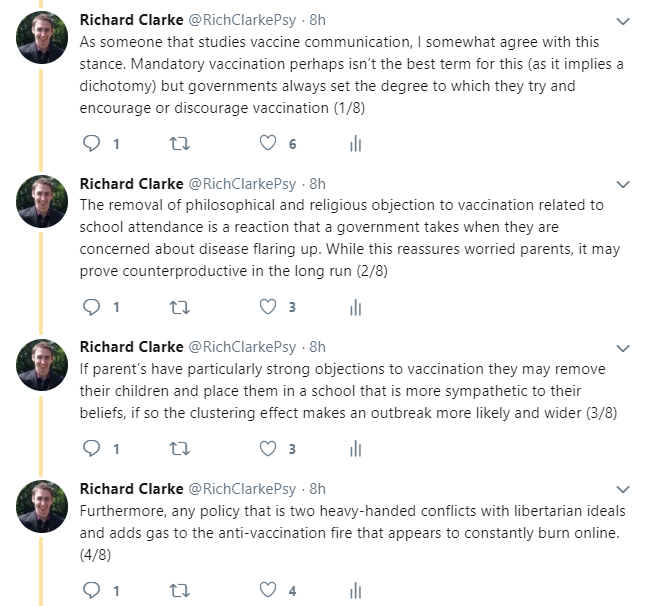 Richard Clarke @RichClarkePsy · 8h
As someone that studies vaccine communication, I somewhat agree with this stance. Mandatory vaccination perhaps isn't the best term for this (as it implies a dichotomy) but governments always set the degree to which they try and encourage or discourage vaccination (1/8)

1 6

Richard Clarke @RichClarkePsy · 8h
The removal of philosophical and religious objection to vaccination related to school attendance is a reaction that a government takes when they are concerned about disease flaring up. While this reassures worried parents, it may prove counterproductive in the long run (2/8)

1 3

Richard Clarke @RichClarkePsy · 8h
If parent's have particularly strong objections to vaccination they may remove their children and place them in a school that is more sympathetic to their beliefs, if so the clustering effect makes an outbreak more likely and wider (3/8)

1 3

Richard Clarke @RichClarkePsy · 8h
Furthermore, any policy that is two heavy-handed conflicts with libertarian ideals and adds gas to the anti-vaccination fire that appears to constantly burn online. (4/8)

1 4